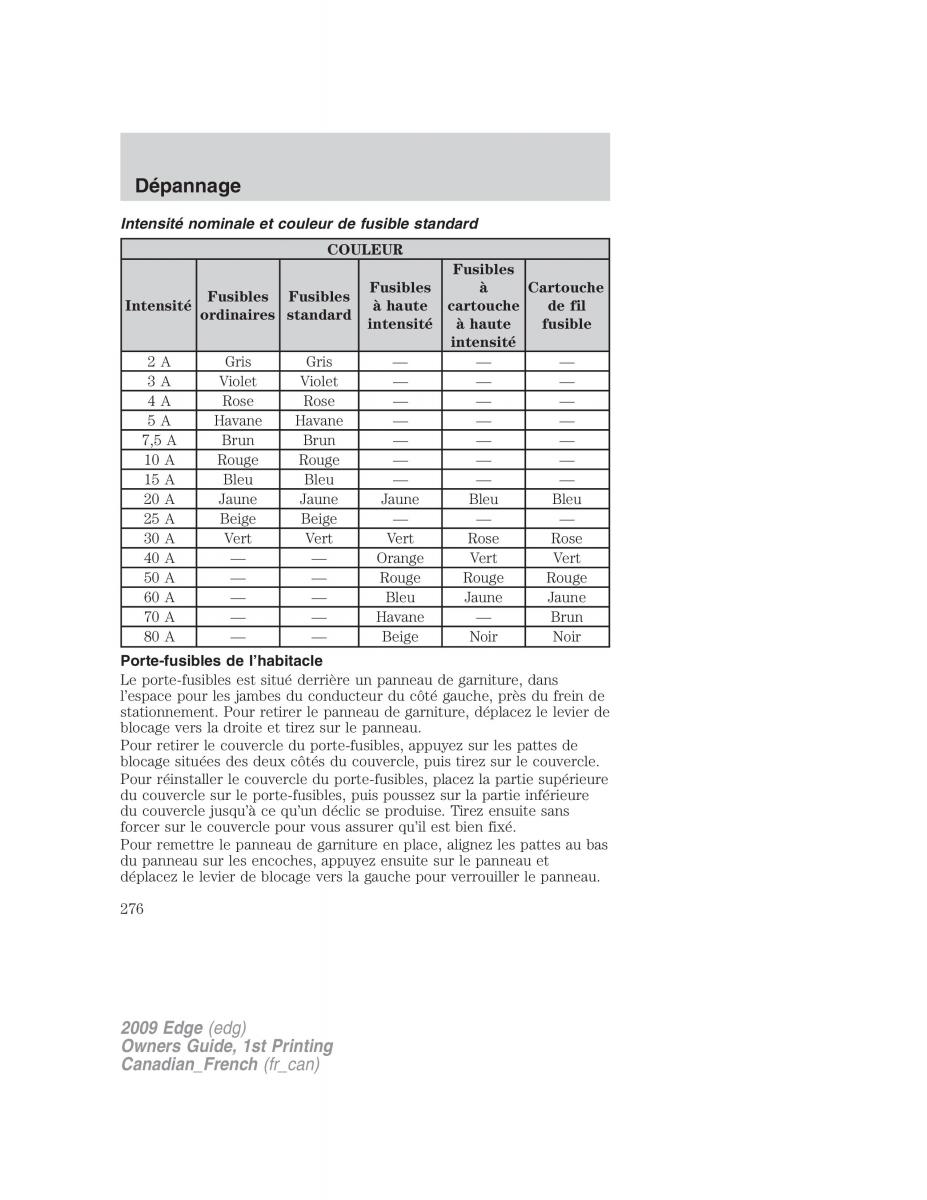 Dépannage

Intensité nominale et couleur de fusible standard

| COULEUR | | | | | |
|---|---|---|---|---|---|
| Intensité | Fusibles ordinaires | Fusibles standard | Fusibles à haute intensité | Fusibles à cartouche à haute intensité | Cartouche de fil fusible |
| 2 A | Gris | Gris | — | — | — |
| 3 A | Violet | Violet | — | — | — |
| 4 A | Rose | Rose | — | — | — |
| 5 A | Havane | Havane | — | — | — |
| 7,5 A | Brun | Brun | — | — | — |
| 10 A | Rouge | Rouge | — | — | — |
| 15 A | Bleu | Bleu | — | — | — |
| 20 A | Jaune | Jaune | Jaune | Bleu | Bleu |
| 25 A | Beige | Beige | — | — | — |
| 30 A | Vert | Vert | Vert | Rose | Rose |
| 40 A | — | — | Orange | Vert | Vert |
| 50 A | — | — | Rouge | Rouge | Rouge |
| 60 A | — | — | Bleu | Jaune | Jaune |
| 70 A | — | — | Havane | — | Brun |
| 80 A | — | — | Beige | Noir | Noir |

Porte-fusibles de l'habitacle

Le porte-fusibles est situé derrière un panneau de garniture, dans l'espace pour les jambes du conducteur du côté gauche, près du frein de stationnement. Pour retirer le panneau de garniture, déplacez le levier de blocage vers la droite et tirez sur le panneau.

Pour retirer le couvercle du porte-fusibles, appuyez sur les pattes de blocage situées des deux côtés du couvercle, puis tirez sur le couvercle.

Pour réinstaller le couvercle du porte-fusibles, placez la partie supérieure du couvercle sur le porte-fusibles, puis poussez sur la partie inférieure du couvercle jusqu'à ce qu'un déclic se produise. Tirez ensuite sans forcer sur le couvercle pour vous assurer qu'il est bien fixé.

Pour remettre le panneau de garniture en place, alignez les pattes au bas du panneau sur les encoches, appuyez ensuite sur le panneau et déplacez le levier de blocage vers la gauche pour verrouiller le panneau.

276

2009 Edge (edg)
Owners Guide, 1st Printing
Canadian_French (fr_can)